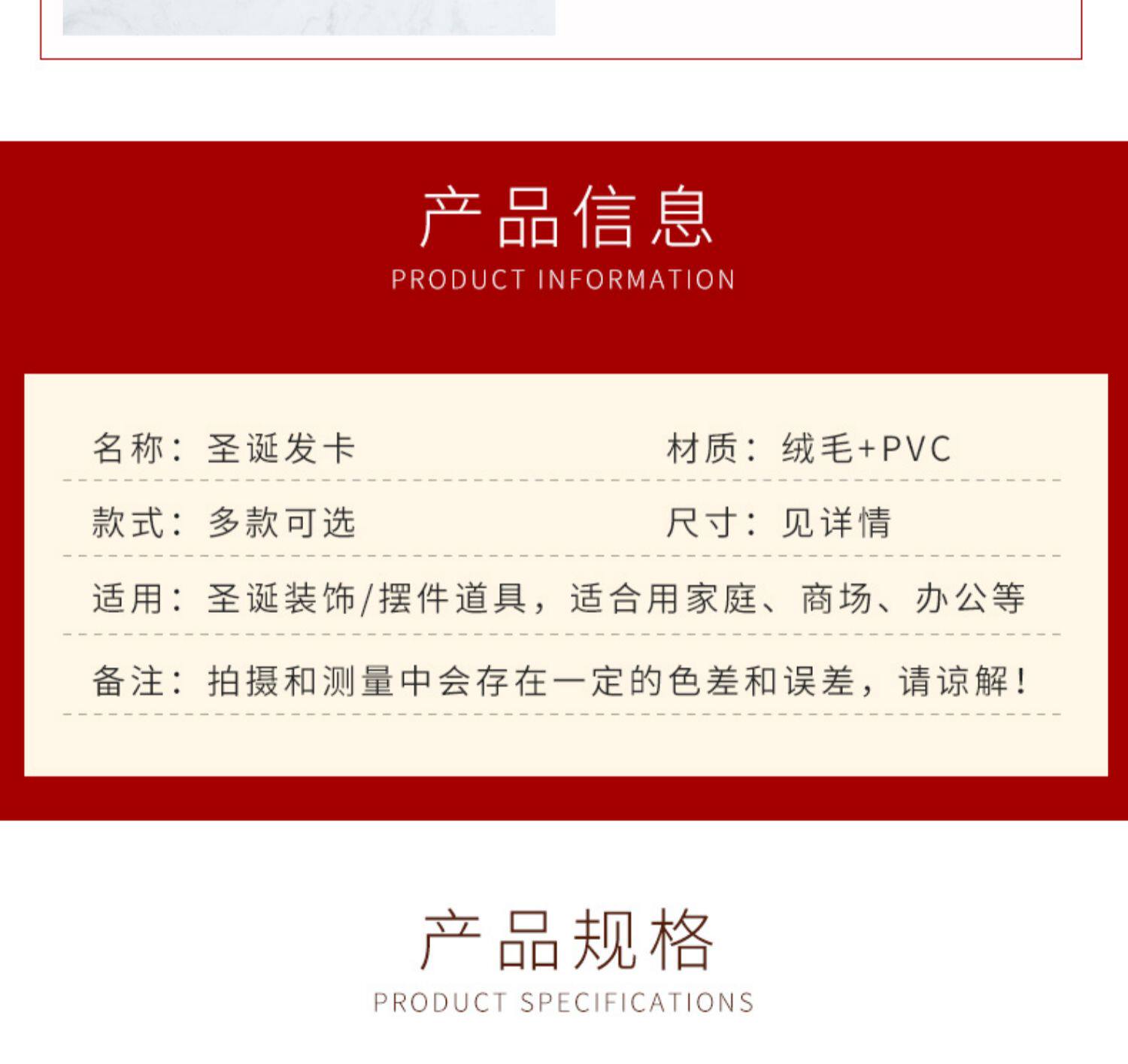 产品信息
PRODUCT INFORMATION

名称：圣诞发卡

材质：绒毛+PVC

款式：多款可选

尺寸：见详情

适用：圣诞装饰/摆件道具，适合用家庭、商场、办公等

备注：拍摄和测量中会存在一定的色差和误差，请谅解！

产品规格
PRODUCT SPECIFICATIONS